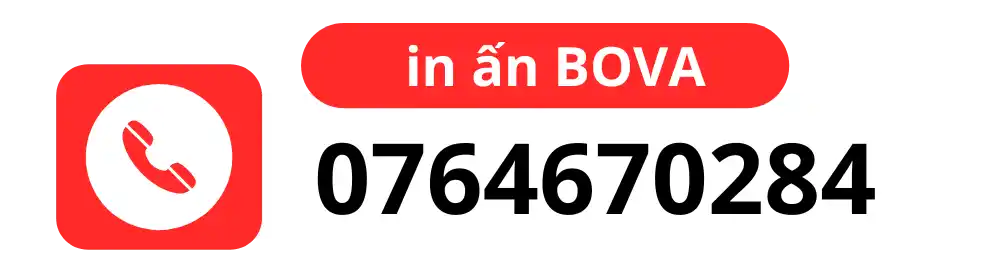 in ấn BOVA

0764670284